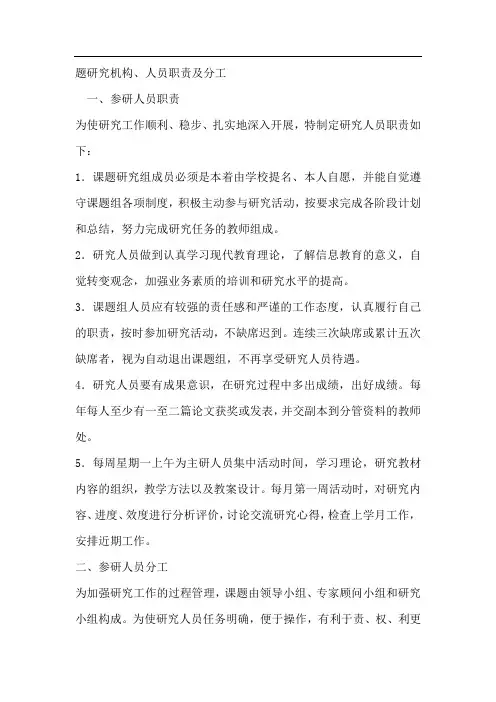 题研究机构、人员职责及分工

一、参研人员职责

为使研究工作顺利、稳步、扎实地深入开展，特制定研究人员职责如下：

1．课题研究组成员必须是本着由学校提名、本人自愿，并能自觉遵守课题组各项制度，积极主动参与研究活动，按要求完成各阶段计划和总结，努力完成研究任务的教师组成。

2．研究人员做到认真学习现代教育理论，了解信息教育的意义，自觉转变观念，加强业务素质的培训和研究水平的提高。

3．课题组人员应有较强的责任感和严谨的工作态度，认真履行自己的职责，按时参加研究活动，不缺席迟到。连续三次缺席或累计五次缺席者，视为自动退出课题组，不再享受研究人员待遇。

4．研究人员要有成果意识，在研究过程中多出成绩，出好成绩。每年每人至少有一至二篇论文获奖或发表，并交副本到分管资料的教师处。

5．每周星期一上午为主研人员集中活动时间，学习理论，研究教材内容的组织，教学方法以及教案设计。每月第一周活动时，对研究内容、进度、效度进行分析评价，讨论交流研究心得，检查上学月工作，安排近期工作。

二、参研人员分工

为加强研究工作的过程管理，课题由领导小组、专家顾问小组和研究小组构成。为使研究人员任务明确，便于操作，有利于责、权、利更